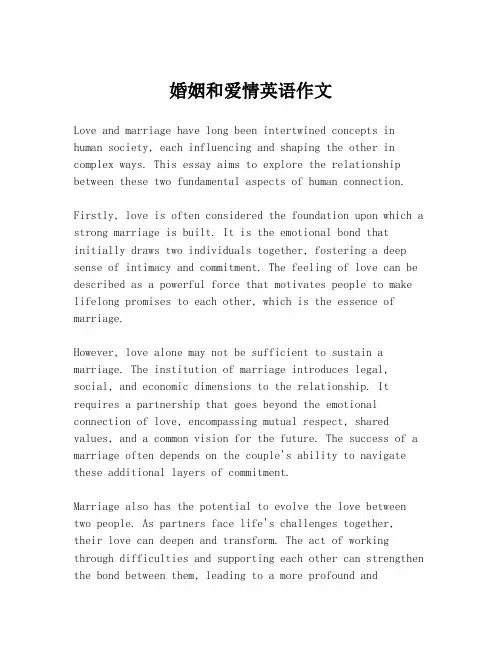 婚姻和爱情英语作文

Love and marriage have long been intertwined concepts in human society, each influencing and shaping the other in complex ways. This essay aims to explore the relationship between these two fundamental aspects of human connection.

Firstly, love is often considered the foundation upon which a strong marriage is built. It is the emotional bond that initially draws two individuals together, fostering a deep sense of intimacy and commitment. The feeling of love can be described as a powerful force that motivates people to make lifelong promises to each other, which is the essence of marriage.

However, love alone may not be sufficient to sustain a marriage. The institution of marriage introduces legal, social, and economic dimensions to the relationship. It requires a partnership that goes beyond the emotional connection of love, encompassing mutual respect, shared values, and a common vision for the future. The success of a marriage often depends on the couple's ability to navigate these additional layers of commitment.

Marriage also has the potential to evolve the love between two people. As partners face life's challenges together, their love can deepen and transform. The act of working through difficulties and supporting each other can strengthen the bond between them, leading to a more profound and